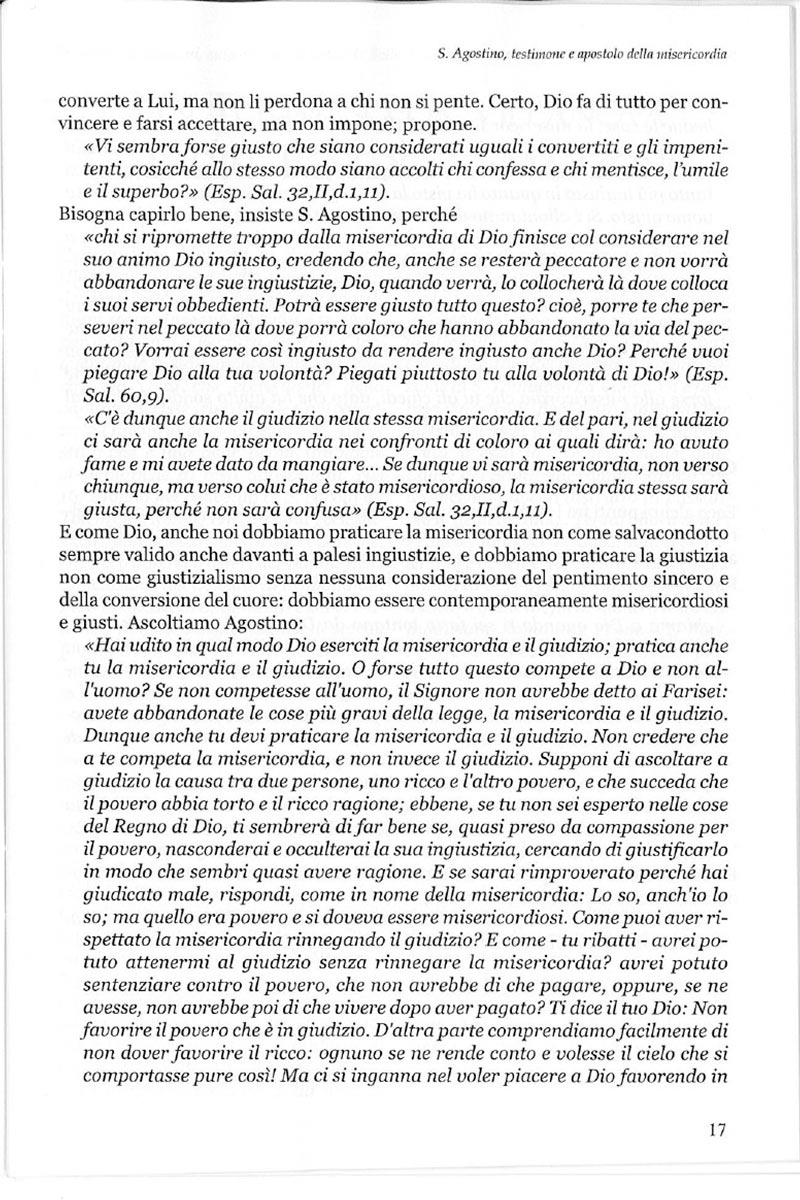 S. Agostino, testimone e apostolo della misericordia

converte a Lui, ma non li perdona a chi non si pente. Certo, Dio fa di tutto per convincere e farsi accettare, ma non impone; propone.

«Vi sembra forse giusto che siano considerati uguali i convertiti e gli impenitenti, cosicché allo stesso modo siano accolti chi confessa e chi mentisce, l'umile e il superbo?» (Esp. Sal. 32,II,d.1,11).

Bisogna capirlo bene, insiste S. Agostino, perché

«chi si ripromette troppo dalla misericordia di Dio finisce col considerare nel suo animo Dio ingiusto, credendo che, anche se resterà peccatore e non vorrà abbandonare le sue ingiustizie, Dio, quando verrà, lo collocherà là dove colloca i suoi servi obbedienti. Potrà essere giusto tutto questo? cioè, porre te che perseveri nel peccato là dove porrà coloro che hanno abbandonato la via del peccato? Vorrai essere così ingiusto da rendere ingiusto anche Dio? Perché vuoi piegare Dio alla tua volontà? Piegati piuttosto tu alla volontà di Dio!» (Esp. Sal. 60,9).

«C'è dunque anche il giudizio nella stessa misericordia. E del pari, nel giudizio ci sarà anche la misericordia nei confronti di coloro ai quali dirà: ho avuto fame e mi avete dato da mangiare... Se dunque vi sarà misericordia, non verso chiunque, ma verso colui che è stato misericordioso, la misericordia stessa sarà giusta, perché non sarà confusa» (Esp. Sal. 32,II,d.1,11).

E come Dio, anche noi dobbiamo praticare la misericordia non come salvacondotto sempre valido anche davanti a palesi ingiustizie, e dobbiamo praticare la giustizia non come giustizialismo senza nessuna considerazione del pentimento sincero e della conversione del cuore: dobbiamo essere contemporaneamente misericordiosi e giusti. Ascoltiamo Agostino:

«Hai udito in qual modo Dio eserciti la misericordia e il giudizio; pratica anche tu la misericordia e il giudizio. O forse tutto questo compete a Dio e non all'uomo? Se non competesse all'uomo, il Signore non avrebbe detto ai Farisei: avete abbandonate le cose più gravi della legge, la misericordia e il giudizio. Dunque anche tu devi praticare la misericordia e il giudizio. Non credere che a te competa la misericordia, e non invece il giudizio. Supponi di ascoltare a giudizio la causa tra due persone, uno ricco e l'altro povero, e che succeda che il povero abbia torto e il ricco ragione; ebbene, se tu non sei esperto nelle cose del Regno di Dio, ti sembrerà di far bene se, quasi preso da compassione per il povero, nasconderai e occulterai la sua ingiustizia, cercando di giustificarlo in modo che sembri quasi avere ragione. E se sarai rimproverato perché hai giudicato male, rispondi, come in nome della misericordia: Lo so, anch'io lo so; ma quello era povero e si doveva essere misericordiosi. Come puoi aver rispettato la misericordia rinnegando il giudizio? E come - tu ribatti - avrei potuto attenermi al giudizio senza rinnegare la misericordia? avrei potuto sentenziare contro il povero, che non avrebbe di che pagare, oppure, se ne avesse, non avrebbe poi di che vivere dopo aver pagato? Ti dice il tuo Dio: Non favorire il povero che è in giudizio. D'altra parte comprendiamo facilmente di non dover favorire il ricco: ognuno se ne rende conto e volesse il cielo che si comportasse pure così! Ma ci si inganna nel voler piacere a Dio favorendo in

17